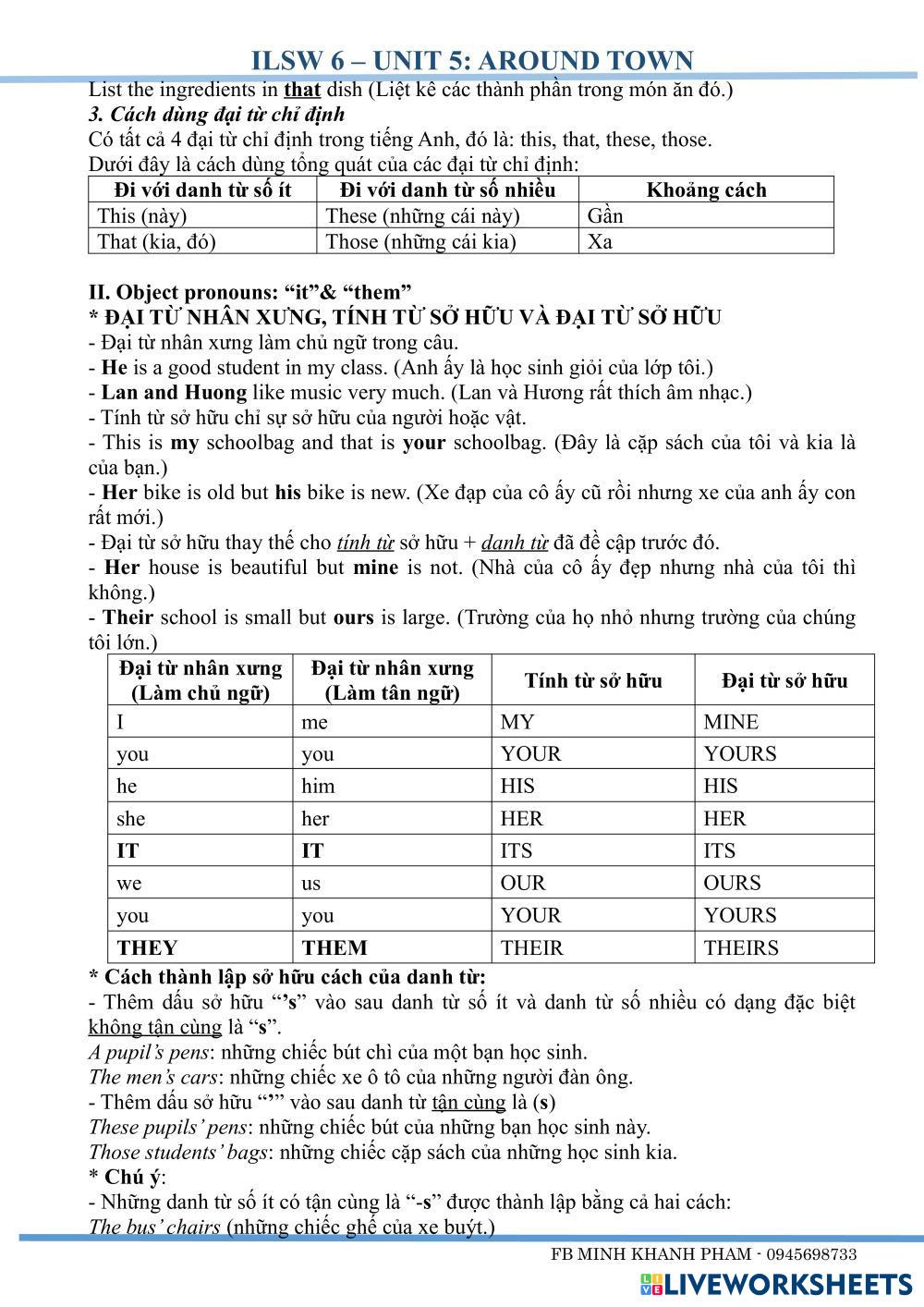 ILSW 6 – UNIT 5: AROUND TOWN

List the ingredients in that dish (Liệt kê các thành phần trong món ăn đó.)

3. Cách dùng đại từ chỉ định

Có tất cả 4 đại từ chỉ định trong tiếng Anh, đó là: this, that, these, those.

Dưới đây là cách dùng tổng quát của các đại từ chỉ định:

| Đi với danh từ số ít | Đi với danh từ số nhiều | Khoảng cách |
|---|---|---|
| This (này) | These (những cái này) | Gần |
| That (kia, đó) | Those (những cái kia) | Xa |

II. Object pronouns: “it”& “them”

* ĐẠI TỪ NHÂN XƯNG, TÍNH TỪ SỞ HỮU VÀ ĐẠI TỪ SỞ HỮU

- Đại từ nhân xưng làm chủ ngữ trong câu.
- He is a good student in my class. (Anh ấy là học sinh giỏi của lớp tôi.)
- Lan and Huong like music very much. (Lan và Hương rất thích âm nhạc.)
- Tính từ sở hữu chỉ sự sở hữu của người hoặc vật.
- This is my schoolbag and that is your schoolbag. (Đây là cặp sách của tôi và kia là của bạn.)
- Her bike is old but his bike is new. (Xe đạp của cô ấy cũ rồi nhưng xe của anh ấy con rất mới.)
- Đại từ sở hữu thay thế cho tính từ sở hữu + danh từ đã đề cập trước đó.
- Her house is beautiful but mine is not. (Nhà của cô ấy đẹp nhưng nhà của tôi thì không.)
- Their school is small but ours is large. (Trường của họ nhỏ nhưng trường của chúng tôi lớn.)

| Đại từ nhân xưng (Làm chủ ngữ) | Đại từ nhân xưng (Làm tân ngữ) | Tính từ sở hữu | Đại từ sở hữu |
|---|---|---|---|
| I | me | MY | MINE |
| you | you | YOUR | YOURS |
| he | him | HIS | HIS |
| she | her | HER | HER |
| IT | IT | ITS | ITS |
| we | us | OUR | OURS |
| you | you | YOUR | YOURS |
| THEY | THEM | THEIR | THEIRS |

* Cách thành lập sở hữu cách của danh từ:

- Thêm dấu sở hữu “’s” vào sau danh từ số ít và danh từ số nhiều có dạng đặc biệt không tận cùng là “s”.

A pupil’s pens: những chiếc bút chì của một bạn học sinh.

The men’s cars: những chiếc xe ô tô của những người đàn ông.

- Thêm dấu sở hữu “’” vào sau danh từ tận cùng là (s)

These pupils’ pens: những chiếc bút của những bạn học sinh này.

Those students’ bags: những chiếc cặp sách của những học sinh kia.

* Chú ý:

- Những danh từ số ít có tận cùng là “-s” được thành lập bằng cả hai cách:

The bus’ chairs (những chiếc ghế của xe buýt.)

FB MINH KHANH PHAM - 0945698733

LIVEWORKSHEETS